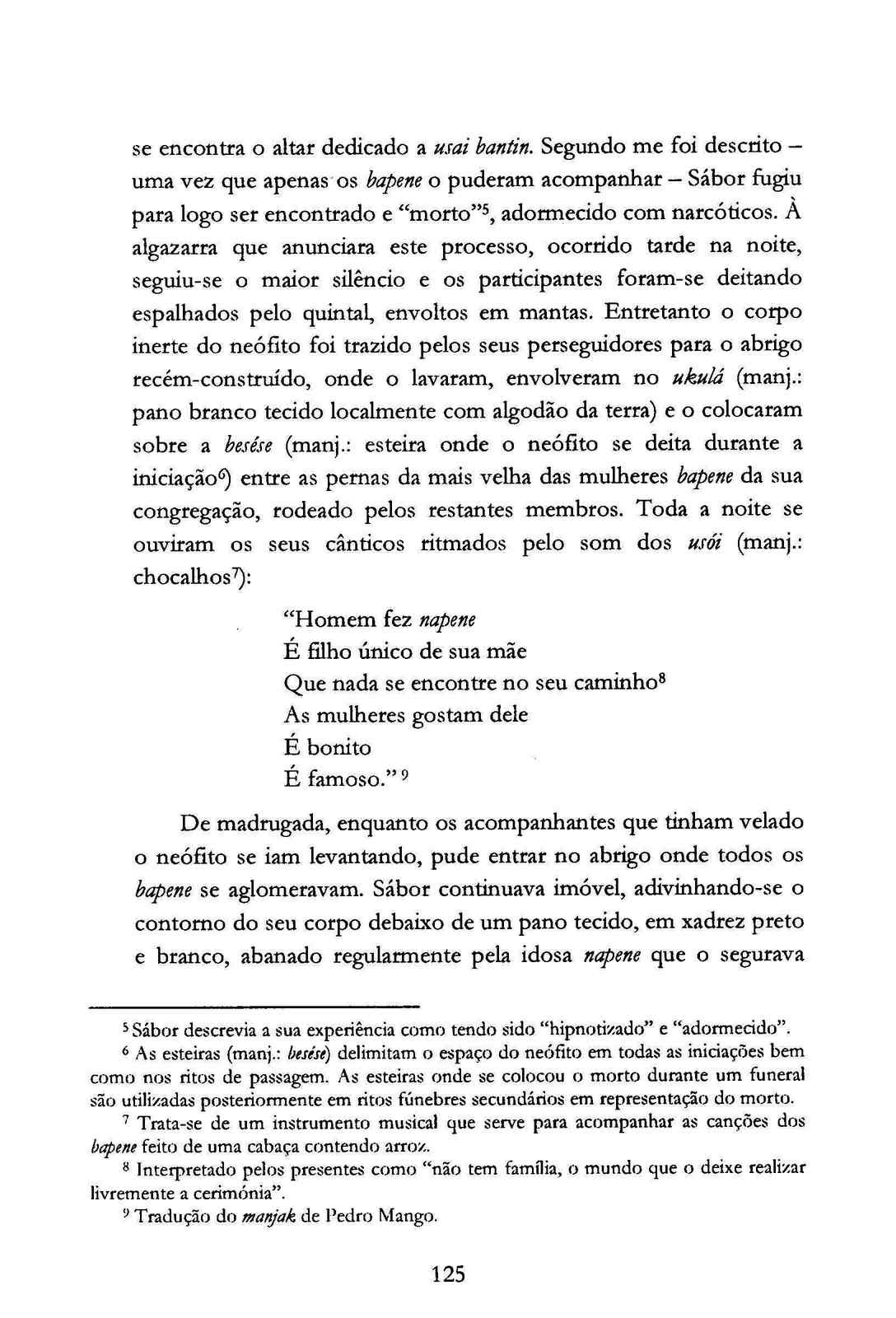 se encontra o altar dedicado a usai bantin. Segundo me foi descrito – uma vez que apenas os bapene o puderam acompanhar – Sábor fugiu para logo ser encontrado e "morto"$^5$, adormecido com narcóticos. À algazarra que anunciara este processo, ocorrido tarde na noite, seguiu-se o maior silêncio e os participantes foram-se deitando espalhados pelo quintal, envoltos em mantas. Entretanto o corpo inerte do neófito foi trazido pelos seus perseguidores para o abrigo recém-construído, onde o lavaram, envolveram no ukulá (manj.: pano branco tecido localmente com algodão da terra) e o colocaram sobre a besése (manj.: esteira onde o neófito se deita durante a iniciação$^6$) entre as pernas da mais velha das mulheres bapene da sua congregação, rodeado pelos restantes membros. Toda a noite se ouviram os seus cânticos ritmados pelo som dos usói (manj.: chocalhos$^7$):

"Homem fez napene
É filho único de sua mãe
Que nada se encontre no seu caminho$^8$
As mulheres gostam dele
É bonito
É famoso." $^9$

De madrugada, enquanto os acompanhantes que tinham velado o neófito se iam levantando, pude entrar no abrigo onde todos os bapene se aglomeravam. Sábor continuava imóvel, adivinhando-se o contorno do seu corpo debaixo de um pano tecido, em xadrez preto e branco, abanado regularmente pela idosa napene que o segurava

$^5$ Sábor descrevia a sua experiência como tendo sido "hipnotizado" e "adormecido".
$^6$ As esteiras (manj.: besése) delimitam o espaço do neófito em todas as iniciações bem como nos ritos de passagem. As esteiras onde se colocou o morto durante um funeral são utilizadas posteriormente em ritos fúnebres secundários em representação do morto.
$^7$ Trata-se de um instrumento musical que serve para acompanhar as canções dos bapene feito de uma cabaça contendo arroz.
$^8$ Interpretado pelos presentes como "não tem família, o mundo que o deixe realizar livremente a cerimónia".
$^9$ Tradução do manjak de Pedro Mango.

125